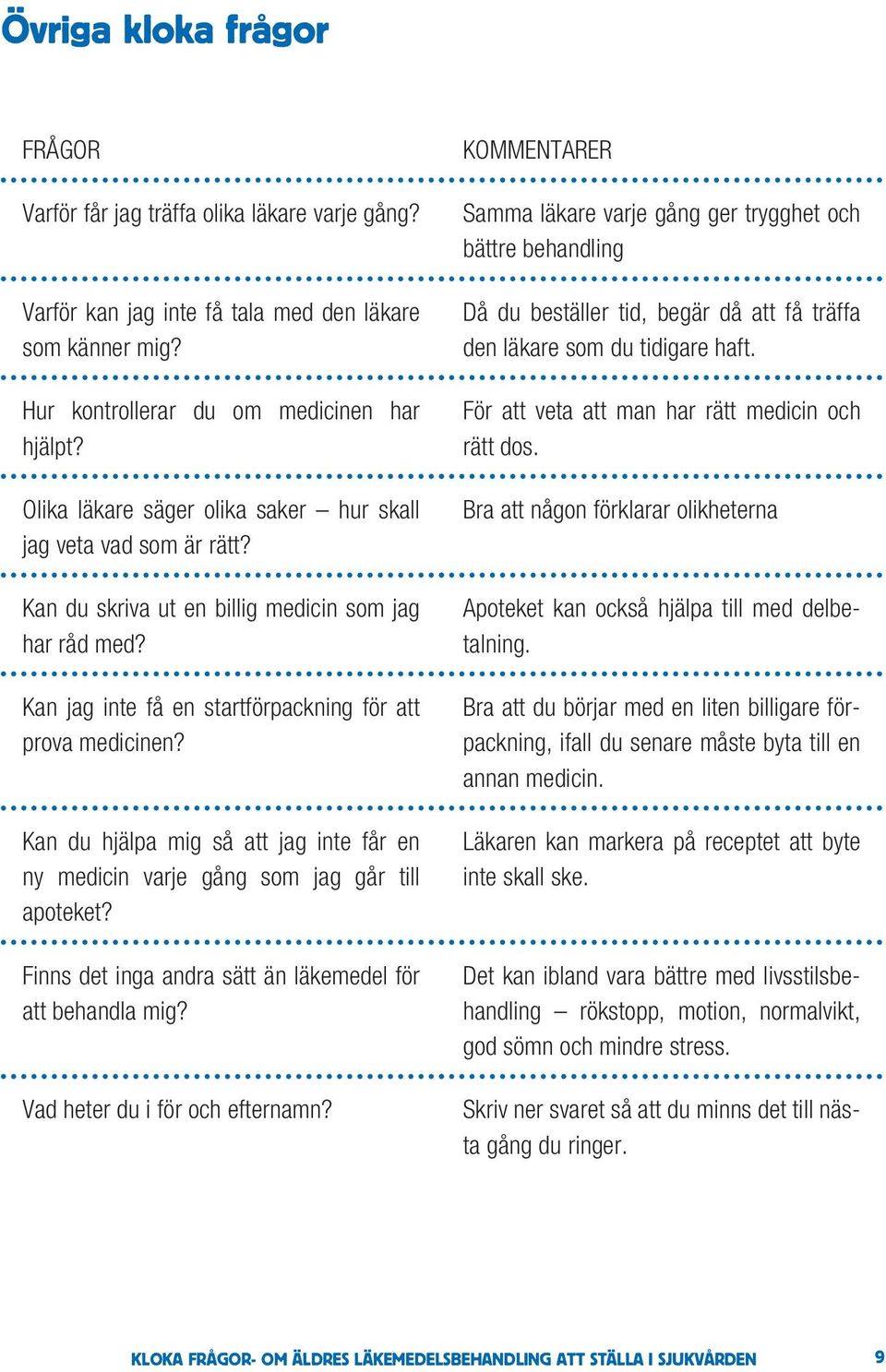 Övriga kloka frågor

| FRÅGOR | KOMMENTARER |
|---|---|
| Varför får jag träffa olika läkare varje gång? | Samma läkare varje gång ger trygghet och bättre behandling |
| Varför kan jag inte få tala med den läkare som känner mig? | Då du beställer tid, begär då att få träffa den läkare som du tidigare haft. |
| Hur kontrollerar du om medicinen har hjälpt? | För att veta att man har rätt medicin och rätt dos. |
| Olika läkare säger olika saker – hur skall jag veta vad som är rätt? | Bra att någon förklarar olikheterna |
| Kan du skriva ut en billig medicin som jag har råd med? | Apoteket kan också hjälpa till med delbetalning. |
| Kan jag inte få en startförpackning för att prova medicinen? | Bra att du börjar med en liten billigare förpackning, ifall du senare måste byta till en annan medicin. |
| Kan du hjälpa mig så att jag inte får en ny medicin varje gång som jag går till apoteket? | Läkaren kan markera på receptet att byte inte skall ske. |
| Finns det inga andra sätt än läkemedel för att behandla mig? | Det kan ibland vara bättre med livsstilsbehandling – rökstopp, motion, normalvikt, god sömn och mindre stress. |
| Vad heter du i för och efternamn? | Skriv ner svaret så att du minns det till nästa gång du ringer. |

KLOKA FRÅGOR- OM ÄLDRES LÄKEMEDELSBEHANDLING ATT STÄLLA I SJUKVÅRDEN 9